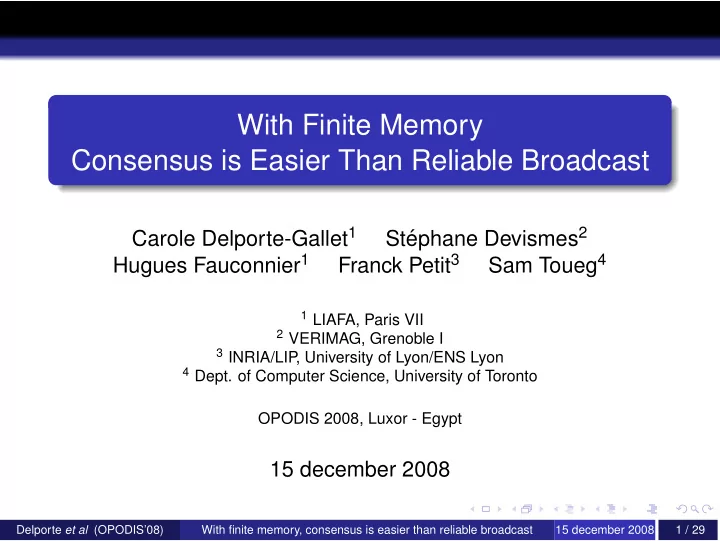 With Finite Memory
Consensus is Easier Than Reliable Broadcast

Carole Delporte-Gallet$^1$ Stéphane Devismes$^2$
Hugues Fauconnier$^1$ Franck Petit$^3$ Sam Toueg$^4$

$^1$ LIAFA, Paris VII
$^2$ VERIMAG, Grenoble I
$^3$ INRIA/LIP, University of Lyon/ENS Lyon
$^4$ Dept. of Computer Science, University of Toronto

OPODIS 2008, Luxor - Egypt

15 december 2008

Delporte et al (OPODIS'08) With finite memory, consensus is easier than reliable broadcast 15 december 2008 1 / 29